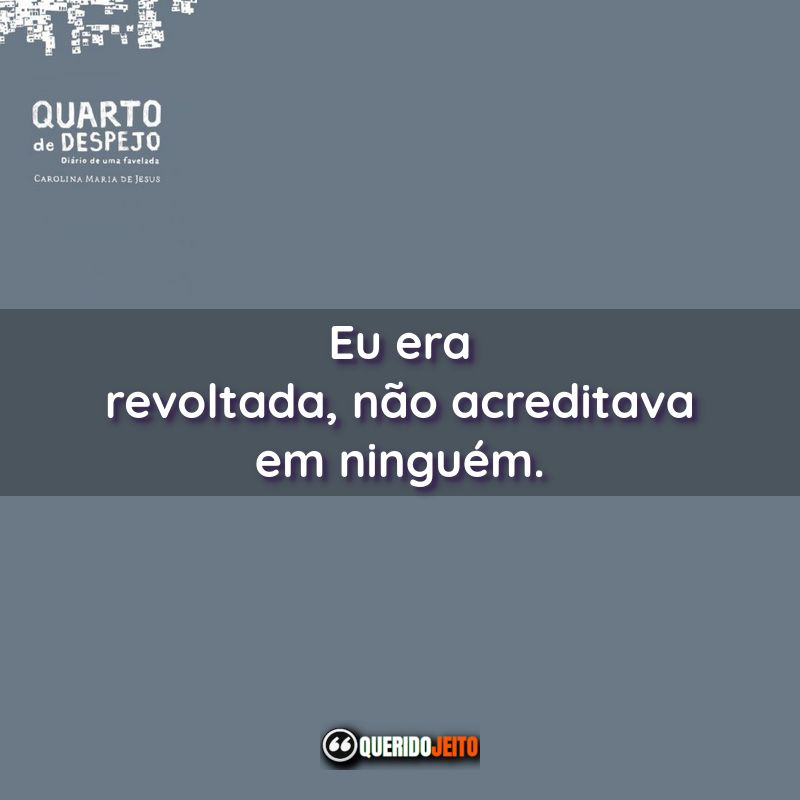 QUARTO
de DESPEJO
Diário de uma favelada
CAROLINA MARIA DE JESUS

Eu era revoltada, não acreditava em ninguém.

QUERIDOJEITO